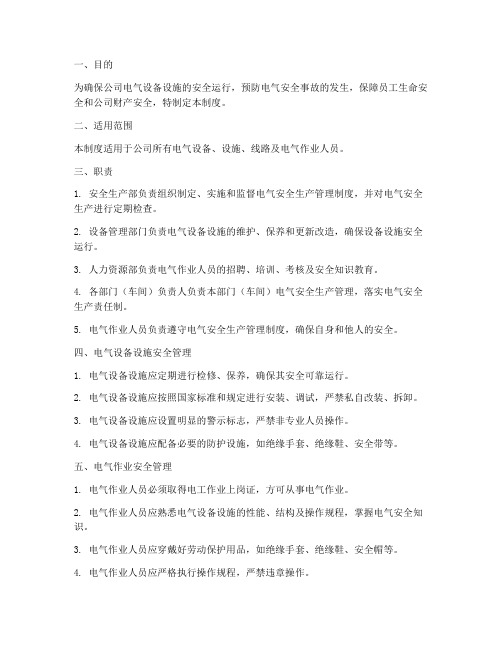 一、目的

为确保公司电气设备设施的安全运行，预防电气安全事故的发生，保障员工生命安全和公司财产安全，特制定本制度。

二、适用范围

本制度适用于公司所有电气设备、设施、线路及电气作业人员。

三、职责

1. 安全生产部负责组织制定、实施和监督电气安全生产管理制度，并对电气安全生产进行定期检查。

2. 设备管理部门负责电气设备设施的维护、保养和更新改造，确保设备设施安全运行。

3. 人力资源部负责电气作业人员的招聘、培训、考核及安全知识教育。

4. 各部门（车间）负责人负责本部门（车间）电气安全生产管理，落实电气安全生产责任制。

5. 电气作业人员负责遵守电气安全生产管理制度，确保自身和他人的安全。

四、电气设备设施安全管理

1. 电气设备设施应定期进行检修、保养，确保其安全可靠运行。

2. 电气设备设施应按照国家标准和规定进行安装、调试，严禁私自改装、拆卸。

3. 电气设备设施应设置明显的警示标志，严禁非专业人员操作。

4. 电气设备设施应配备必要的防护设施，如绝缘手套、绝缘鞋、安全带等。

五、电气作业安全管理

1. 电气作业人员必须取得电工作业上岗证，方可从事电气作业。

2. 电气作业人员应熟悉电气设备设施的性能、结构及操作规程，掌握电气安全知识。

3. 电气作业人员应穿戴好劳动保护用品，如绝缘手套、绝缘鞋、安全帽等。

4. 电气作业人员应严格执行操作规程，严禁违章操作。